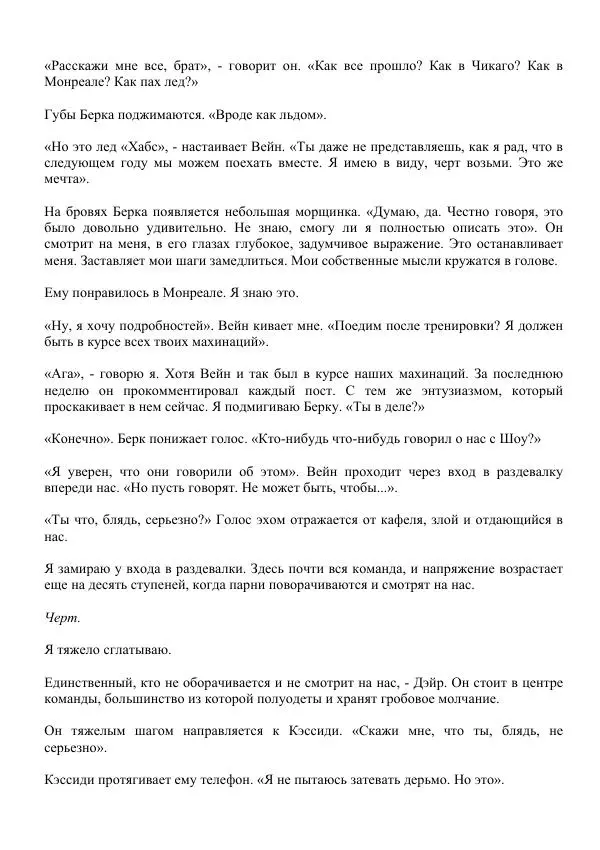 «Расскажи мне все, брат», - говорит он. «Как все прошло? Как в Чикаго? Как в Монреале? Как пах лед?»

Губы Берка поджимаются. «Вроде как льдом».

«Но это лед «Хабс», - настаивает Вейн. «Ты даже не представляешь, как я рад, что в следующем году мы можем поехать вместе. Я имею в виду, черт возьми. Это же мечта».

На бровях Берка появляется небольшая морщинка. «Думаю, да. Честно говоря, это было довольно удивительно. Не знаю, смогу ли я полностью описать это». Он смотрит на меня, в его глазах глубокое, задумчивое выражение. Это останавливает меня. Заставляет мои шаги замедлиться. Мои собственные мысли кружатся в голове.

Ему понравилось в Монреале. Я знаю это.

«Ну, я хочу подробностей». Вейн кивает мне. «Поедим после тренировки? Я должен быть в курсе всех твоих махинаций».

«Ага», - говорю я. Хотя Вейн и так был в курсе наших махинаций. За последнюю неделю он прокомментировал каждый пост. С тем же энтузиазмом, который проскакивает в нем сейчас. Я подмигиваю Берку. «Ты в деле?»

«Конечно». Берк понижает голос. «Кто-нибудь что-нибудь говорил о нас с Шоу?»

«Я уверен, что они говорили об этом». Вейн проходит через вход в раздевалку впереди нас. «Но пусть говорят. Не может быть, чтобы...».

«Ты что, блядь, серьезно?» Голос эхом отражается от кафеля, злой и отдающийся в нас.

Я замираю у входа в раздевалки. Здесь почти вся команда, и напряжение возрастает еще на десять ступеней, когда парни поворачиваются и смотрят на нас.

Черт.

Я тяжело сглатываю.

Единственный, кто не оборачивается и не смотрит на нас, - Дэйр. Он стоит в центре команды, большинство из которой полуодеты и хранят гробовое молчание.

Он тяжелым шагом направляется к Кэссиди. «Скажи мне, что ты, блядь, не серьезно».

Кэссиди протягивает ему телефон. «Я не пытаюсь затевать дерьмо. Но это».